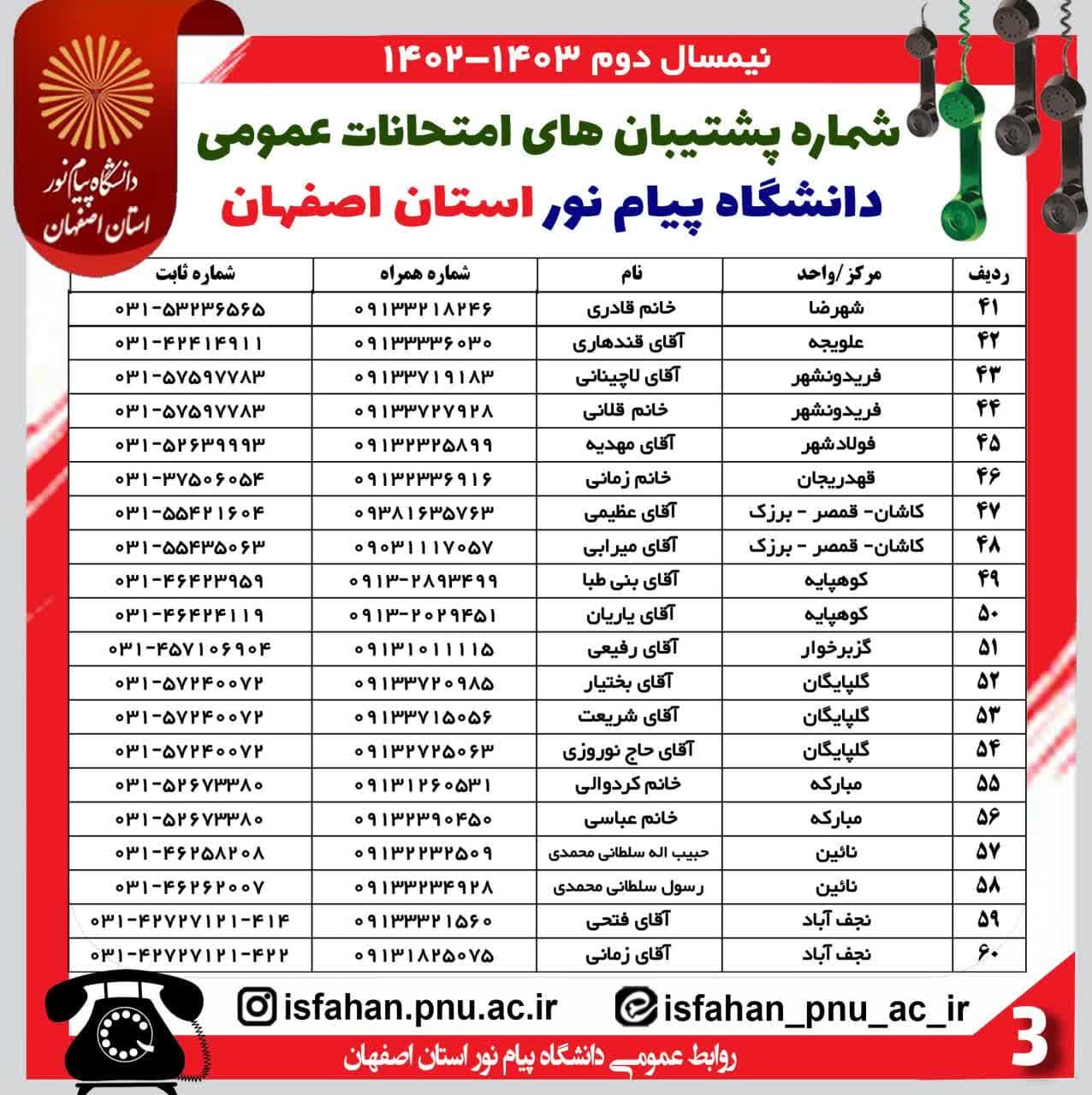 دانشگاه پیام نور
استان اصفهان

نیمسال دوم ۱۴۰۳-۱۴۰۲

شماره پشتیبان های امتحانات عمومی
دانشگاه پیام نور استان اصفهان

| ردیف | مرکز/واحد | نام | شماره همراه | شماره ثابت |
|---|---|---|---|---|
| ۴۱ | شهرضا | خانم قادری | ۰۹۱۳۳۲۱۸۲۴۶ | ۰۳۱-۵۳۲۳۶۵۶۵ |
| ۴۲ | علویجه | آقای قندهاری | ۰۹۱۳۳۳۳۶۰۳۰ | ۰۳۱-۴۲۴۱۴۹۱۱ |
| ۴۳ | فریدونشهر | آقای لاچینانی | ۰۹۱۳۳۷۱۹۱۸۳ | ۰۳۱-۵۷۵۹۷۷۸۳ |
| ۴۴ | فریدونشهر | خانم قلانی | ۰۹۱۳۳۷۲۷۹۲۸ | ۰۳۱-۵۷۵۹۷۷۸۳ |
| ۴۵ | فولادشهر | آقای مهدیه | ۰۹۱۳۲۳۲۵۸۹۹ | ۰۳۱-۵۲۶۳۹۹۹۳ |
| ۴۶ | قهدریجان | خانم زمانی | ۰۹۱۳۲۳۳۶۹۱۶ | ۰۳۱-۳۷۵۰۶۰۵۴ |
| ۴۷ | کاشان- قمصر - برزک | آقای عظیمی | ۰۹۳۸۱۶۳۵۷۶۳ | ۰۳۱-۵۵۴۲۱۶۰۴ |
| ۴۸ | کاشان- قمصر - برزک | آقای میرابی | ۰۹۰۳۱۱۱۷۰۵۷ | ۰۳۱-۵۵۴۳۵۰۶۳ |
| ۴۹ | کوهپایه | آقای بنی طبا | ۰۹۱۳-۲۸۹۳۴۹۹ | ۰۳۱-۴۶۴۲۳۹۵۹ |
| ۵۰ | کوهپایه | آقای یاریان | ۰۹۱۳-۲۰۲۹۴۵۱ | ۰۳۱-۴۶۴۲۴۱۱۹ |
| ۵۱ | گزبرخوار | آقای رفیعی | ۰۹۱۳۱۰۱۱۱۱۵ | ۰۳۱-۴۵۷۱۰۶۹۰۴ |
| ۵۲ | گلپایگان | آقای بختیار | ۰۹۱۳۳۷۲۰۹۸۵ | ۰۳۱-۵۷۲۴۰۰۷۲ |
| ۵۳ | گلپایگان | آقای شریعت | ۰۹۱۳۳۷۱۵۰۵۶ | ۰۳۱-۵۷۲۴۰۰۷۲ |
| ۵۴ | گلپایگان | آقای حاج نوروزی | ۰۹۱۳۲۷۲۵۰۶۳ | ۰۳۱-۵۷۲۴۰۰۷۲ |
| ۵۵ | مبارکه | خانم کردوالی | ۰۹۱۳۱۲۶۰۵۳۱ | ۰۳۱-۵۲۶۷۳۳۸۰ |
| ۵۶ | مبارکه | خانم عباسی | ۰۹۱۳۲۳۹۰۴۵۰ | ۰۳۱-۵۲۶۷۳۳۸۰ |
| ۵۷ | نائین | حبیب اله سلطانی محمدی | ۰۹۱۳۲۲۳۲۵۰۹ | ۰۳۱-۴۶۲۵۸۲۰۸ |
| ۵۸ | نائین | رسول سلطانی محمدی | ۰۹۱۳۳۲۳۴۹۲۸ | ۰۳۱-۴۶۲۶۲۰۰۷ |
| ۵۹ | نجف آباد | آقای فتحی | ۰۹۱۳۳۳۲۱۵۶۰ | ۰۳۱-۴۲۷۲۷۱۲۱-۴۱۴ |
| ۶۰ | نجف آباد | آقای زمانی | ۰۹۱۳۱۸۲۵۰۷۵ | ۰۳۱-۴۲۷۲۷۱۲۱-۴۲۲ |

isfahan.pnu.ac.ir
isfahan_pnu_ac_ir
3
روابط عمومی دانشگاه پیام نور استان اصفهان